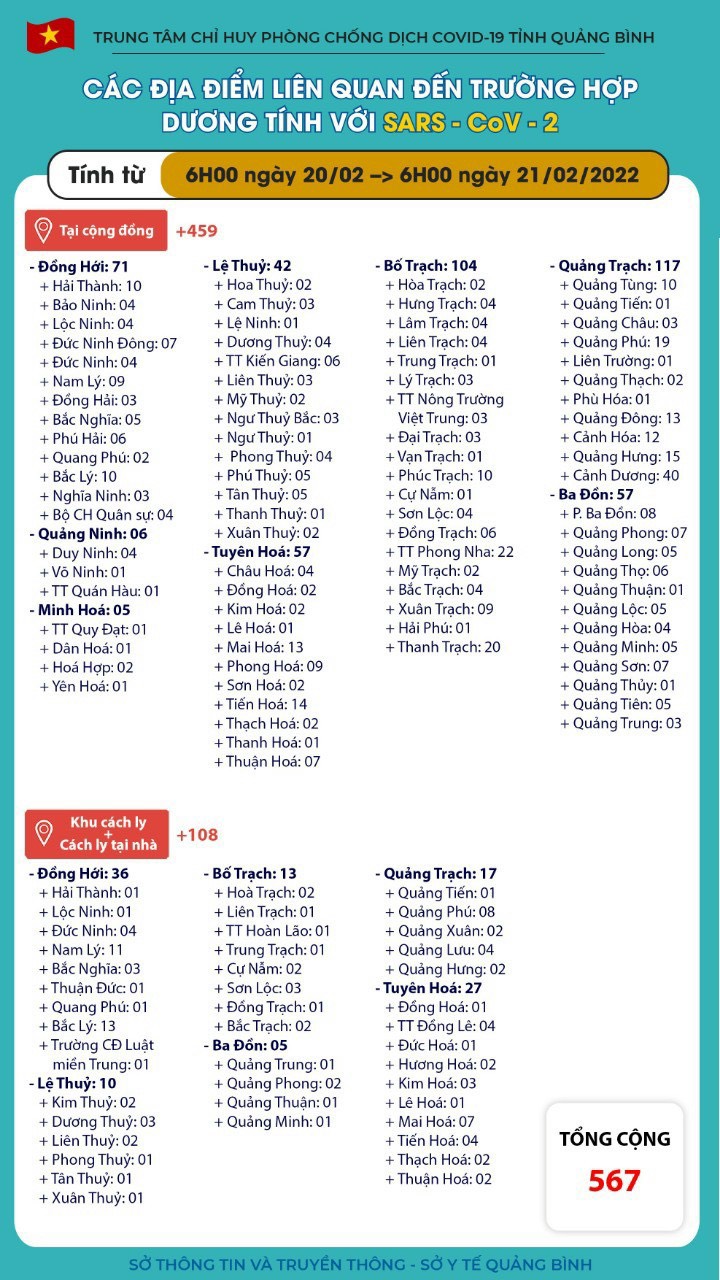 TRUNG TÂM CHỈ HUY PHÒNG CHỐNG DỊCH COVID-19 TỈNH QUẢNG BÌNH

CÁC ĐỊA ĐIỂM LIÊN QUAN ĐẾN TRƯỜNG HỢP DƯƠNG TÍNH VỚI SARS - CoV - 2

Tính từ 6H00 ngày 20/02 –> 6H00 ngày 21/02/2022

Tại cộng đồng +459

- Đồng Hới: 71
+ Hải Thành: 10
+ Bảo Ninh: 04
+ Lộc Ninh: 04
+ Đức Ninh Đông: 07
+ Đức Ninh: 04
+ Nam Lý: 09
+ Đồng Hải: 03
+ Bắc Nghĩa: 05
+ Phú Hải: 06
+ Quang Phú: 02
+ Bắc Lý: 10
+ Nghĩa Ninh: 03
+ Bộ CH Quân sự: 04
- Quảng Ninh: 06
+ Duy Ninh: 04
+ Võ Ninh: 01
+ TT Quán Hàu: 01
- Minh Hoá: 05
+ TT Quy Đạt: 01
+ Dân Hoá: 01
+ Hoá Hợp: 02
+ Yên Hoá: 01

- Lệ Thuỷ: 42
+ Hoa Thuỷ: 02
+ Cam Thuỷ: 03
+ Lệ Ninh: 01
+ Dương Thuỷ: 04
+ TT Kiến Giang: 06
+ Liên Thuỷ: 03
+ Mỹ Thuỷ: 02
+ Ngư Thuỷ Bắc: 03
+ Ngư Thuỷ: 01
+ Phong Thuỷ: 04
+ Phú Thuỷ: 05
+ Tân Thuỷ: 05
+ Thanh Thuỷ: 01
+ Xuân Thuỷ: 02
- Tuyên Hoá: 57
+ Châu Hoá: 04
+ Đồng Hoá: 02
+ Kim Hoá: 02
+ Lê Hoá: 01
+ Mai Hoá: 13
+ Phong Hoá: 09
+ Sơn Hoá: 02
+ Tiến Hoá: 14
+ Thạch Hoá: 02
+ Thanh Hoá: 01
+ Thuận Hoá: 07

- Bố Trạch: 104
+ Hòa Trạch: 02
+ Hưng Trạch: 04
+ Lâm Trạch: 04
+ Liên Trạch: 04
+ Trung Trạch: 01
+ Lý Trạch: 03
+ TT Nông Trường Việt Trung: 03
+ Đại Trạch: 03
+ Vạn Trạch: 01
+ Phúc Trạch: 10
+ Cự Nẫm: 01
+ Sơn Lộc: 04
+ Đồng Trạch: 06
+ TT Phong Nha: 22
+ Mỹ Trạch: 02
+ Bắc Trạch: 04
+ Xuân Trạch: 09
+ Hải Phú: 01
+ Thanh Trạch: 20

- Quảng Trạch: 117
+ Quảng Tùng: 10
+ Quảng Tiến: 01
+ Quảng Châu: 03
+ Quảng Phú: 19
+ Liên Trường: 01
+ Quảng Thạch: 02
+ Phù Hóa: 01
+ Quảng Đông: 13
+ Cảnh Hóa: 12
+ Quảng Hưng: 15
+ Cảnh Dương: 40
- Ba Đồn: 57
+ P. Ba Đồn: 08
+ Quảng Phong: 07
+ Quảng Long: 05
+ Quảng Thọ: 06
+ Quảng Thuận: 01
+ Quảng Lộc: 05
+ Quảng Hòa: 04
+ Quảng Minh: 05
+ Quảng Sơn: 07
+ Quảng Thủy: 01
+ Quảng Tiên: 05
+ Quảng Trung: 03

Khu cách ly + Cách ly tại nhà +108

- Đồng Hới: 36
+ Hải Thành: 01
+ Lộc Ninh: 01
+ Đức Ninh: 04
+ Nam Lý: 11
+ Bắc Nghĩa: 03
+ Thuận Đức: 01
+ Quang Phú: 01
+ Bắc Lý: 13
+ Trường CĐ Luật miền Trung: 01
- Lệ Thuỷ: 10
+ Kim Thuỷ: 02
+ Dương Thuỷ: 03
+ Liên Thuỷ: 02
+ Phong Thuỷ: 01
+ Tân Thuỷ: 01
+ Xuân Thuỷ: 01

- Bố Trạch: 13
+ Hoà Trạch: 02
+ Liên Trạch: 01
+ TT Hoàn Lão: 01
+ Trung Trạch: 01
+ Cự Nẫm: 02
+ Sơn Lộc: 03
+ Đồng Trạch: 01
+ Bắc Trạch: 02
- Ba Đồn: 05
+ Quảng Trung: 01
+ Quảng Phong: 02
+ Quảng Thuận: 01
+ Quảng Minh: 01

- Quảng Trạch: 17
+ Quảng Tiến: 01
+ Quảng Phú: 08
+ Quảng Xuân: 02
+ Quảng Lưu: 04
+ Quảng Hưng: 02
- Tuyên Hoá: 27
+ Đồng Hoá: 01
+ TT Đồng Lê: 04
+ Đức Hoá: 01
+ Hương Hoá: 02
+ Kim Hoá: 03
+ Lê Hoá: 01
+ Mai Hoá: 07
+ Tiến Hoá: 04
+ Thạch Hoá: 02
+ Thuận Hoá: 02

TỔNG CỘNG
567

SỞ THÔNG TIN VÀ TRUYỀN THÔNG - SỞ Y TẾ QUẢNG BÌNH